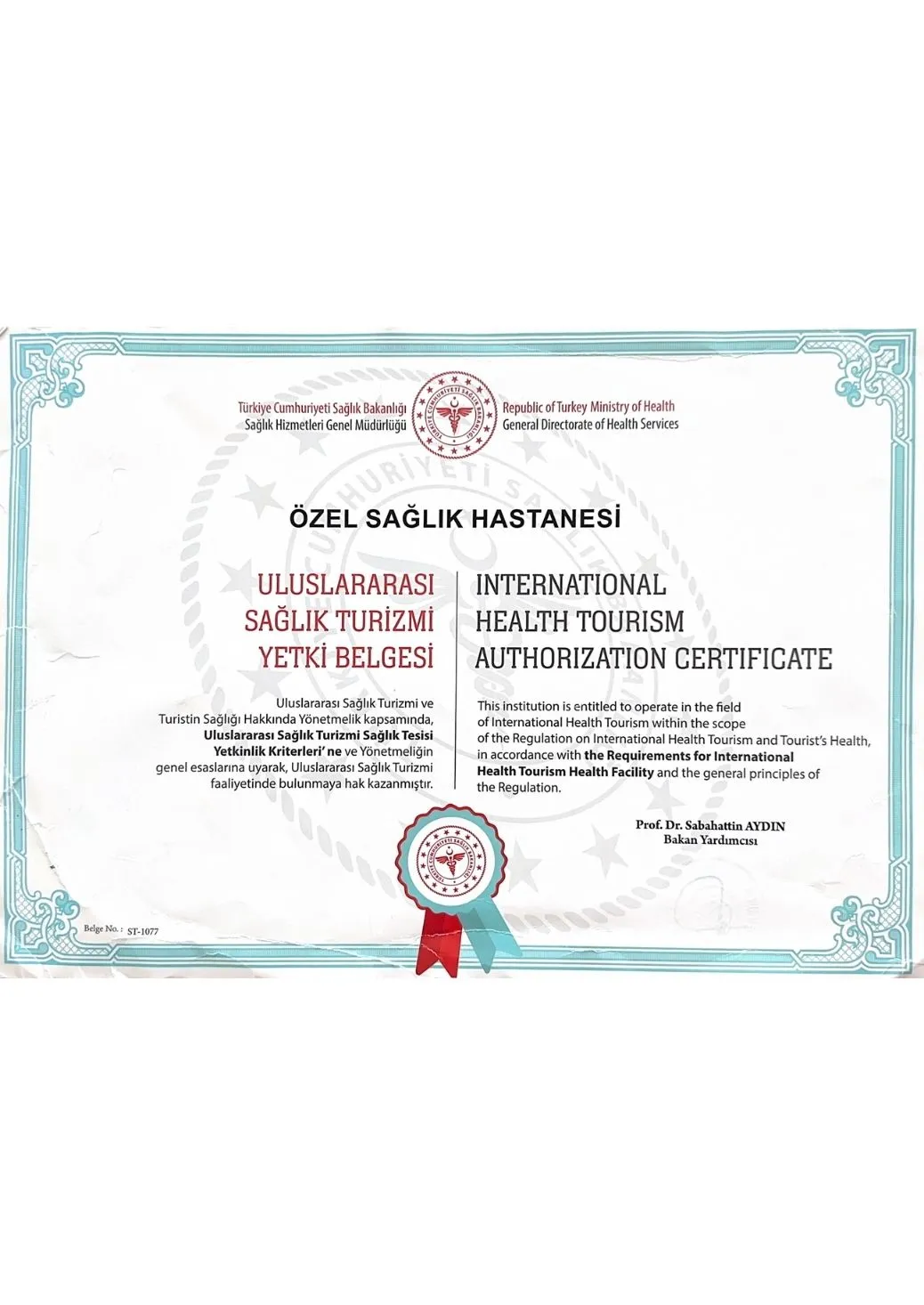 Türkiye Cumhuriyeti Sağlık Bakanlığı
Sağlık Hizmetleri Genel Müdürlüğü

Republic of Turkey Ministry of Health
General Directorate of Health Services

ÖZEL SAĞLIK HASTANESİ

ULUSLARARASI
SAĞLIK TURİZMİ
YETKİ BELGESİ

Uluslararası Sağlık Turizmi ve Turistin Sağlığı Hakkında Yönetmelik kapsamında, Uluslararası Sağlık Turizmi Sağlık Tesisi Yetkinlik Kriterleri' ne ve Yönetmeliğin genel esaslarına uyarak, Uluslararası Sağlık Turizmi faaliyetinde bulunmaya hak kazanmıştır.

INTERNATIONAL
HEALTH TOURISM
AUTHORIZATION CERTIFICATE

This institution is entitled to operate in the field of International Health Tourism within the scope of the Regulation on International Health Tourism and Tourist's Health, in accordance with the Requirements for International Health Tourism Health Facility and the general principles of the Regulation.

Prof. Dr. Sabahattin AYDIN
Bakan Yardımcısı

Belge No.: ST-1077